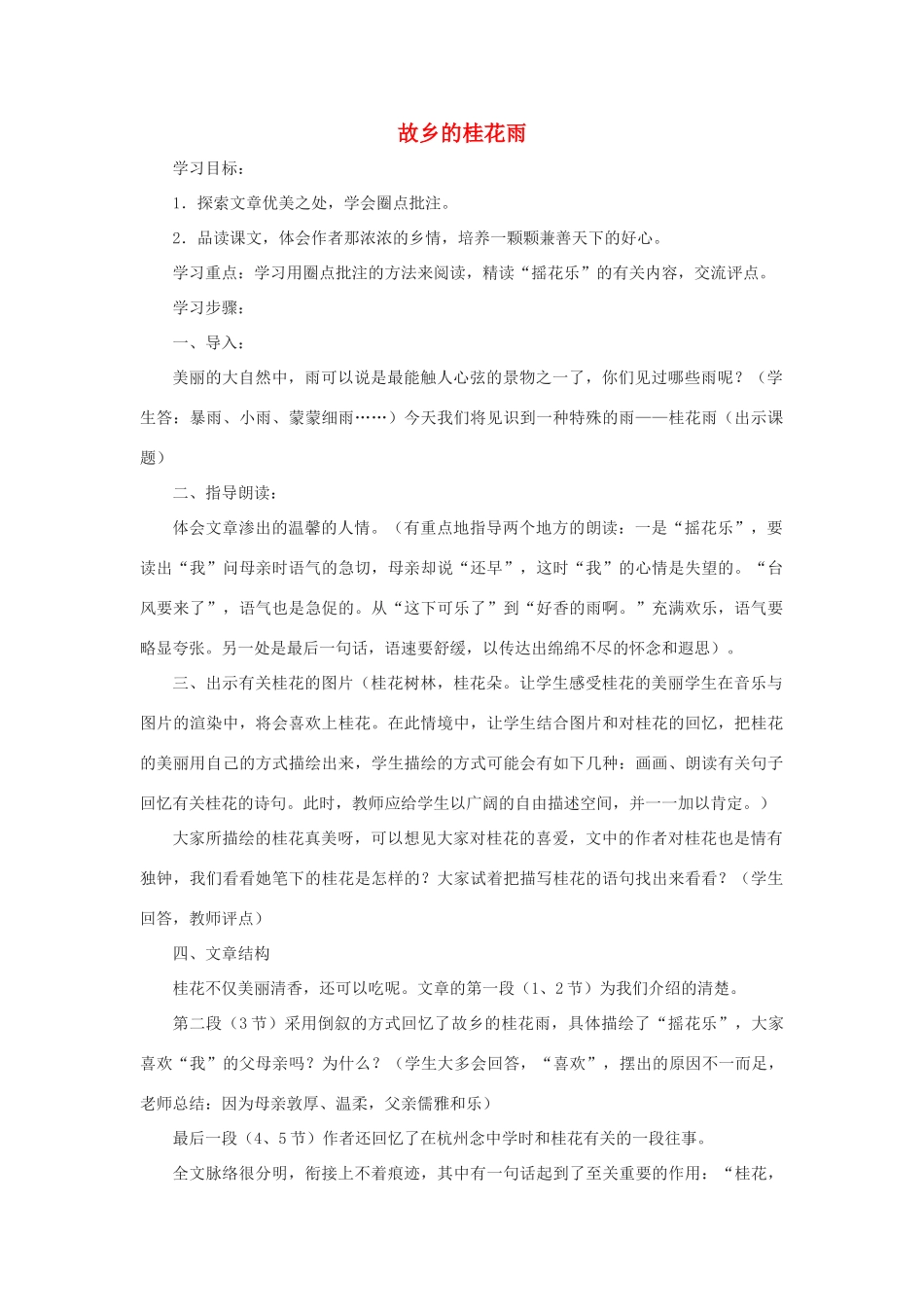 故乡的桂花雨

学习目标：

1．探索文章优美之处，学会圈点批注。

2．品读课文，体会作者那浓浓的乡情，培养一颗颗兼善天下的好心。

学习重点：学习用圈点批注的方法来阅读，精读“摇花乐”的有关内容，交流评点。

学习步骤：

一、导入：

美丽的大自然中，雨可以说是最能触人心弦的景物之一了，你们见过哪些雨呢？（学生答：暴雨、小雨、蒙蒙细雨……）今天我们将见识到一种特殊的雨——桂花雨（出示课题）

二、指导朗读：

体会文章渗出的温馨的人情。（有重点地指导两个地方的朗读：一是“摇花乐”，要读出“我”问母亲时语气的急切，母亲却说“还早”，这时“我”的心情是失望的。“台风要来了”，语气也是急促的。从“这下可乐了”到“好香的雨啊。”充满欢乐，语气要略显夸张。另一处是最后一句话，语速要舒缓，以传达出绵绵不尽的怀念和遐思）。

三、出示有关桂花的图片（桂花树林，桂花朵。让学生感受桂花的美丽学生在音乐与图片的渲染中，将会喜欢上桂花。在此情境中，让学生结合图片和对桂花的回忆，把桂花的美丽用自己的方式描绘出来，学生描绘的方式可能会有如下几种：画画、朗读有关句子回忆有关桂花的诗句。此时，教师应给学生以广阔的自由描述空间，并一一加以肯定。）

大家所描绘的桂花真美呀，可以想见大家对桂花的喜爱，文中的作者对桂花也是情有独钟，我们看看她笔下的桂花是怎样的？大家试着把描写桂花的语句找出来看看？（学生回答，教师评点）

四、文章结构

桂花不仅美丽清香，还可以吃呢。文章的第一段（1、2节）为我们介绍的清楚。

第二段（3节）采用倒叙的方式回忆了故乡的桂花雨，具体描绘了“摇花乐”，大家喜欢“我”的父母亲吗？为什么？（学生大多会回答，“喜欢”，摆出的原因不一而足，老师总结：因为母亲敦厚、温柔，父亲儒雅和乐）

最后一段（4、5节）作者还回忆了在杭州念中学时和桂花有关的一段往事。

全文脉络很分明，衔接上不着痕迹，其中有一句话起到了至关重要的作用：“桂花，